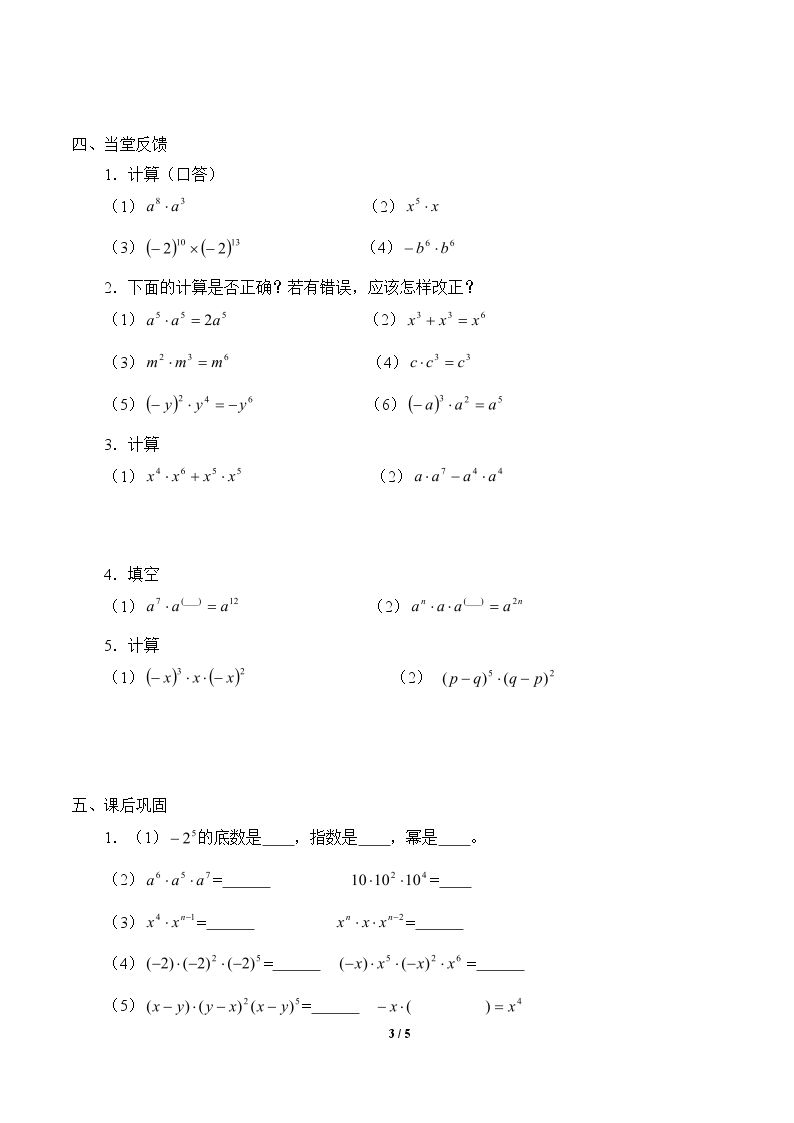 四、当堂反馈

1.计算（口答）

（1）$a^8 \cdot a^3$ （2）$x^5 \cdot x$

（3）$(-2)^{10} \times (-2)^{13}$ （4）$-b^6 \cdot b^6$

2.下面的计算是否正确？若有错误，应该怎样改正？

（1）$a^5 \cdot a^5 = 2a^5$ （2）$x^3 + x^3 = x^6$

（3）$m^2 \cdot m^3 = m^6$ （4）$c \cdot c^3 = c^3$

（5）$(-y)^2 \cdot y^4 = -y^6$ （6）$(-a)^3 \cdot a^2 = a^5$

3.计算

（1）$x^4 \cdot x^6 + x^5 \cdot x^5$ （2）$a \cdot a^7 - a^4 \cdot a^4$

4.填空

（1）$a^7 \cdot a^{(\_\_)} = a^{12}$ （2）$a^n \cdot a \cdot a^{(\_\_)} = a^{2n}$

5.计算

（1）$(-x)^3 \cdot x \cdot (-x)^2$ （2）$(p-q)^5 \cdot (q-p)^2$

五、课后巩固

1.（1）$-2^5$的底数是____，指数是____，幂是____。

（2）$a^6 \cdot a^5 \cdot a^7$=____ $10 \cdot 10^2 \cdot 10^4$=____

（3）$x^4 \cdot x^{n-1}$=____ $x^n \cdot x \cdot x^{n-2}$=____

（4）$(-2) \cdot (-2)^2 \cdot (-2)^5$=____ $(-x) \cdot x^5 \cdot (-x)^2 \cdot x^6$=____

（5）$(x-y) \cdot (y-x)^2 (x-y)^5$=____ $-x \cdot ($ $) = x^4$

3 / 5